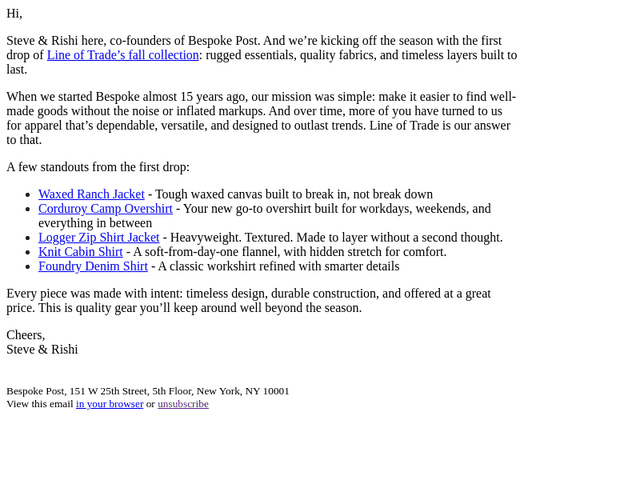 Hi,

Steve & Rishi here, co-founders of Bespoke Post. And we're kicking off the season with the first drop of Line of Trade's fall collection: rugged essentials, quality fabrics, and timeless layers built to last.

When we started Bespoke almost 15 years ago, our mission was simple: make it easier to find well-made goods without the noise or inflated markups. And over time, more of you have turned to us for apparel that's dependable, versatile, and designed to outlast trends. Line of Trade is our answer to that.

A few standouts from the first drop:

• Waxed Ranch Jacket - Tough waxed canvas built to break in, not break down
• Corduroy Camp Overshirt - Your new go-to overshirt built for workdays, weekends, and everything in between
• Logger Zip Shirt Jacket - Heavyweight. Textured. Made to layer without a second thought.
• Knit Cabin Shirt - A soft-from-day-one flannel, with hidden stretch for comfort.
• Foundry Denim Shirt - A classic workshirt refined with smarter details

Every piece was made with intent: timeless design, durable construction, and offered at a great price. This is quality gear you'll keep around well beyond the season.

Cheers,
Steve & Rishi

Bespoke Post, 151 W 25th Street, 5th Floor, New York, NY 10001
View this email in your browser or unsubscribe